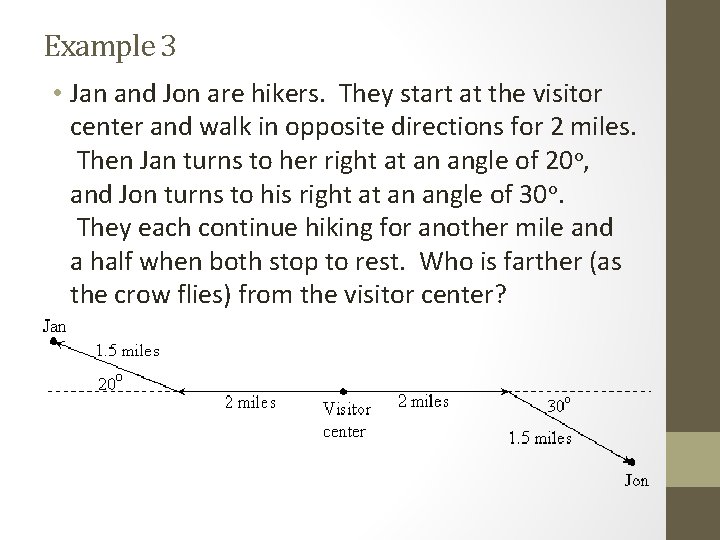 Example 3

• Jan and Jon are hikers. They start at the visitor center and walk in opposite directions for 2 miles. Then Jan turns to her right at an angle of 20°, and Jon turns to his right at an angle of 30°. They each continue hiking for another mile and a half when both stop to rest. Who is farther (as the crow flies) from the visitor center?

Jan
1.5 miles
20°
2 miles
Visitor center
2 miles
30°
1.5 miles
Jon